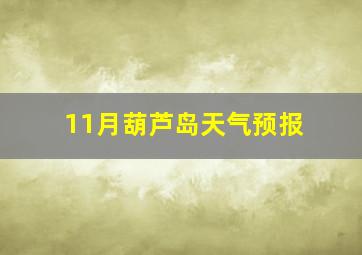 11月葫芦岛天气预报